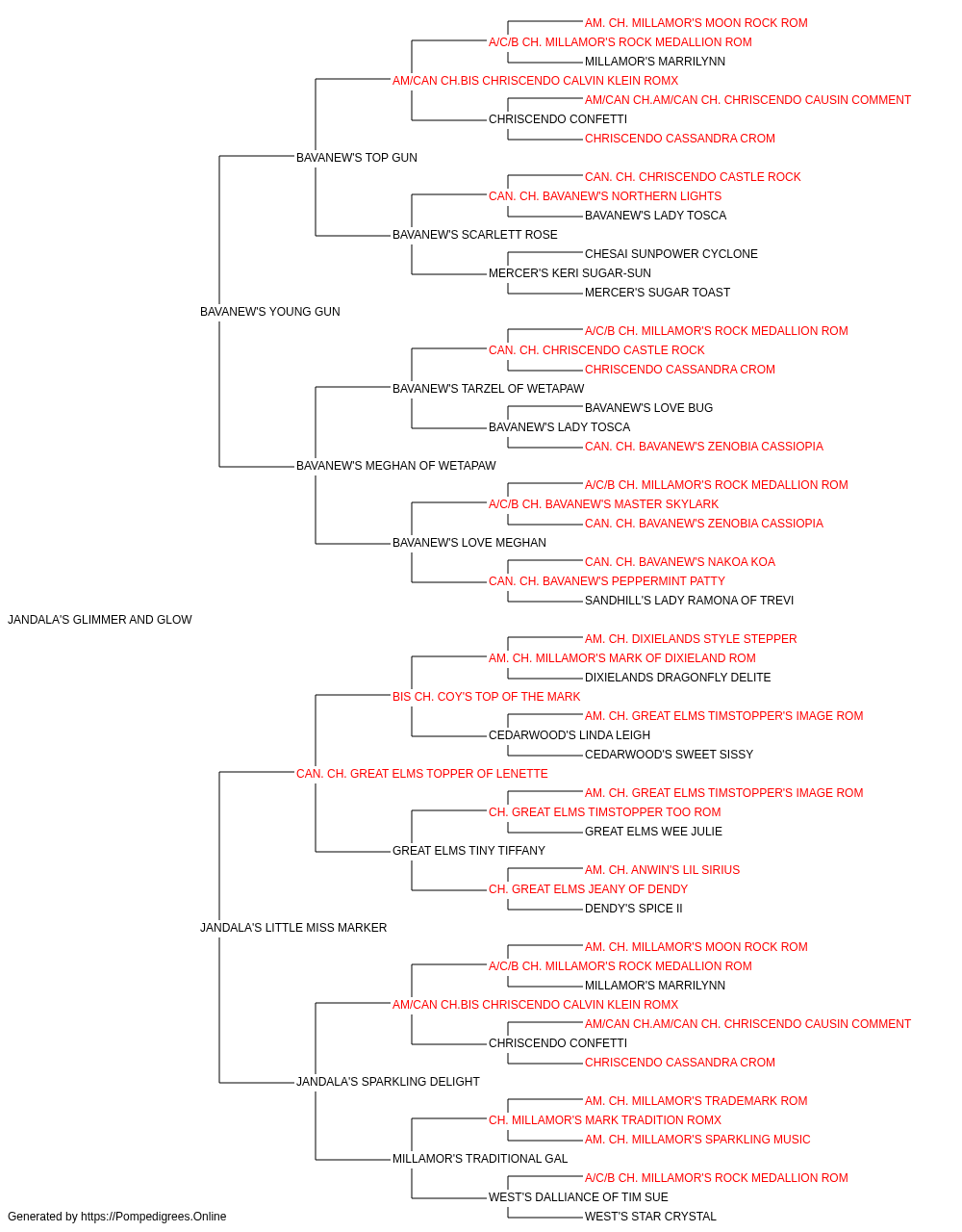 AM. CH. MILLAMOR'S MOON ROCK ROM
A/C/B CH. MILLAMOR'S ROCK MEDALLION ROM
MILLAMOR'S MARRILYNN
AM/CAN CH.BIS CHRISCENDO CALVIN KLEIN ROMX
AM/CAN CH.AM/CAN CH. CHRISCENDO CAUSIN COMMENT
CHRISCENDO CONFETTI
CHRISCENDO CASSANDRA CROM
BAVANEW'S TOP GUN
CAN. CH. CHRISCENDO CASTLE ROCK
CAN. CH. BAVANEW'S NORTHERN LIGHTS
BAVANEW'S LADY TOSCA
BAVANEW'S SCARLETT ROSE
CHESAI SUNPOWER CYCLONE
MERCER'S KERI SUGAR-SUN
MERCER'S SUGAR TOAST
BAVANEW'S YOUNG GUN
A/C/B CH. MILLAMOR'S ROCK MEDALLION ROM
CAN. CH. CHRISCENDO CASTLE ROCK
CHRISCENDO CASSANDRA CROM
BAVANEW'S TARZEL OF WETAPAW
BAVANEW'S LOVE BUG
BAVANEW'S LADY TOSCA
CAN. CH. BAVANEW'S ZENOBIA CASSIOPIA
BAVANEW'S MEGHAN OF WETAPAW
A/C/B CH. MILLAMOR'S ROCK MEDALLION ROM
A/C/B CH. BAVANEW'S MASTER SKYLARK
CAN. CH. BAVANEW'S ZENOBIA CASSIOPIA
BAVANEW'S LOVE MEGHAN
CAN. CH. BAVANEW'S NAKOA KOA
CAN. CH. BAVANEW'S PEPPERMINT PATTY
SANDHILL'S LADY RAMONA OF TREVI
JANDALA'S GLIMMER AND GLOW
AM. CH. DIXIELANDS STYLE STEPPER
AM. CH. MILLAMOR'S MARK OF DIXIELAND ROM
DIXIELANDS DRAGONFLY DELITE
BIS CH. COY'S TOP OF THE MARK
AM. CH. GREAT ELMS TIMSTOPPER'S IMAGE ROM
CEDARWOOD'S LINDA LEIGH
CEDARWOOD'S SWEET SISSY
CAN. CH. GREAT ELMS TOPPER OF LENETTE
AM. CH. GREAT ELMS TIMSTOPPER'S IMAGE ROM
CH. GREAT ELMS TIMSTOPPER TOO ROM
GREAT ELMS WEE JULIE
GREAT ELMS TINY TIFFANY
AM. CH. ANWIN'S LIL SIRIUS
CH. GREAT ELMS JEANY OF DENDY
DENDY'S SPICE II
JANDALA'S LITTLE MISS MARKER
AM. CH. MILLAMOR'S MOON ROCK ROM
A/C/B CH. MILLAMOR'S ROCK MEDALLION ROM
MILLAMOR'S MARRILYNN
AM/CAN CH.BIS CHRISCENDO CALVIN KLEIN ROMX
AM/CAN CH.AM/CAN CH. CHRISCENDO CAUSIN COMMENT
CHRISCENDO CONFETTI
CHRISCENDO CASSANDRA CROM
JANDALA'S SPARKLING DELIGHT
AM. CH. MILLAMOR'S TRADEMARK ROM
CH. MILLAMOR'S MARK TRADITION ROMX
AM. CH. MILLAMOR'S SPARKLING MUSIC
MILLAMOR'S TRADITIONAL GAL
A/C/B CH. MILLAMOR'S ROCK MEDALLION ROM
WEST'S DALLIANCE OF TIM SUE
WEST'S STAR CRYSTAL
Generated by https://Pompedigrees.Online